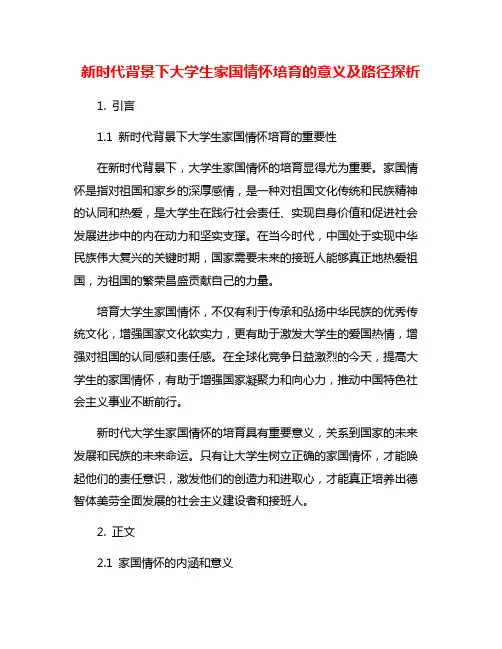 新时代背景下大学生家国情怀培育的意义及路径探析

1. 引言

1.1 新时代背景下大学生家国情怀培育的重要性

在新时代背景下，大学生家国情怀的培育显得尤为重要。家国情怀是指对祖国和家乡的深厚感情，是一种对祖国文化传统和民族精神的认同和热爱，是大学生在践行社会责任、实现自身价值和促进社会发展进步中的内在动力和坚实支撑。在当今时代，中国处于实现中华民族伟大复兴的关键时期，国家需要未来的接班人能够真正地热爱祖国，为祖国的繁荣昌盛贡献自己的力量。

培育大学生家国情怀，不仅有利于传承和弘扬中华民族的优秀传统文化，增强国家文化软实力，更有助于激发大学生的爱国热情，增强对祖国的认同感和责任感。在全球化竞争日益激烈的今天，提高大学生的家国情怀，有助于增强国家凝聚力和向心力，推动中国特色社会主义事业不断前行。

新时代大学生家国情怀的培育具有重要意义，关系到国家的未来发展和民族的未来命运。只有让大学生树立正确的家国情怀，才能唤起他们的责任意识，激发他们的创造力和进取心，才能真正培养出德智体美劳全面发展的社会主义建设者和接班人。

2. 正文

2.1 家国情怀的内涵和意义